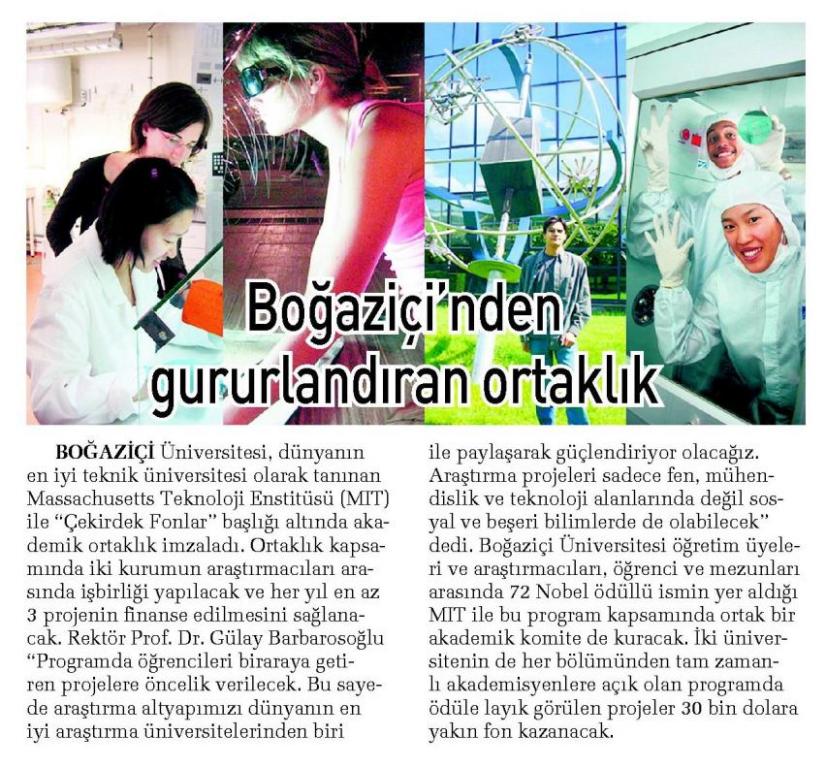 Boğaziçi'nden gururlandıran ortaklık

BOĞAZİÇİ Üniversitesi, dünyanın en iyi teknik üniversitesi olarak tanınan Massachusetts Teknoloji Enstitüsü (MIT) ile "Çekirdek Fonlar" başlığı altında akademik ortaklık imzaladı. Ortaklık kapsamında iki kurumun araştırmacıları arasında işbirliği yapılacak ve her yıl en az 3 projenin finanse edilmesini sağlanacak. Rektör Prof. Dr. Gülay Barbarosoğlu "Programda öğrencileri biraraya getiren projelere öncelik verilecek. Bu sayede araştırma altyapımızı dünyanın en iyi araştırma üniversitelerinden biri ile paylaşarak güçlendiriyor olacağız. Araştırma projeleri sadece fen, mühendislik ve teknoloji alanlarında değil sosyal ve beşeri bilimlerde de olabilecek" dedi. Boğaziçi Üniversitesi öğretim üyeleri ve araştırmacıları, öğrenci ve mezunları arasında 72 Nobel ödüllü ismin yer aldığı MIT ile bu program kapsamında ortak bir akademik komite de kuracak. İki üniversitenin de her bölümünden tam zamanlı akademisyenlere açık olan programda ödüle layık görülen projeler 30 bin dolara yakın fon kazanacak.